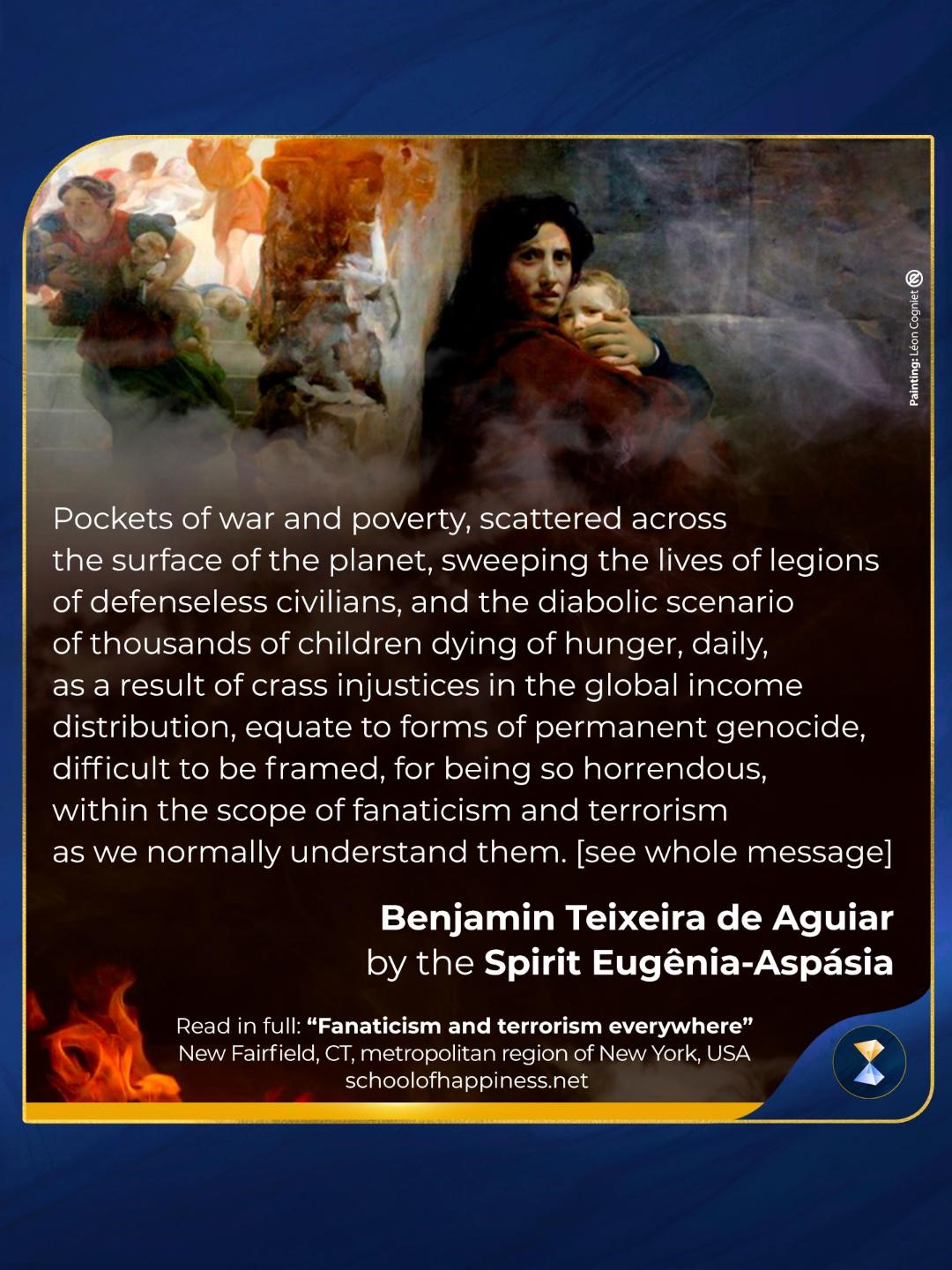 Painting: Léon Cogniet

Pockets of war and poverty, scattered across the surface of the planet, sweeping the lives of legions of defenseless civilians, and the diabolic scenario of thousands of children dying of hunger, daily, as a result of crass injustices in the global income distribution, equate to forms of permanent genocide, difficult to be framed, for being so horrendous, within the scope of fanaticism and terrorism as we normally understand them. [see whole message]

Benjamin Teixeira de Aguiar
by the Spirit Eugênia-Aspásia

Read in full: "Fanaticism and terrorism everywhere"
New Fairfield, CT, metropolitan region of New York, USA
schoolofhappiness.net